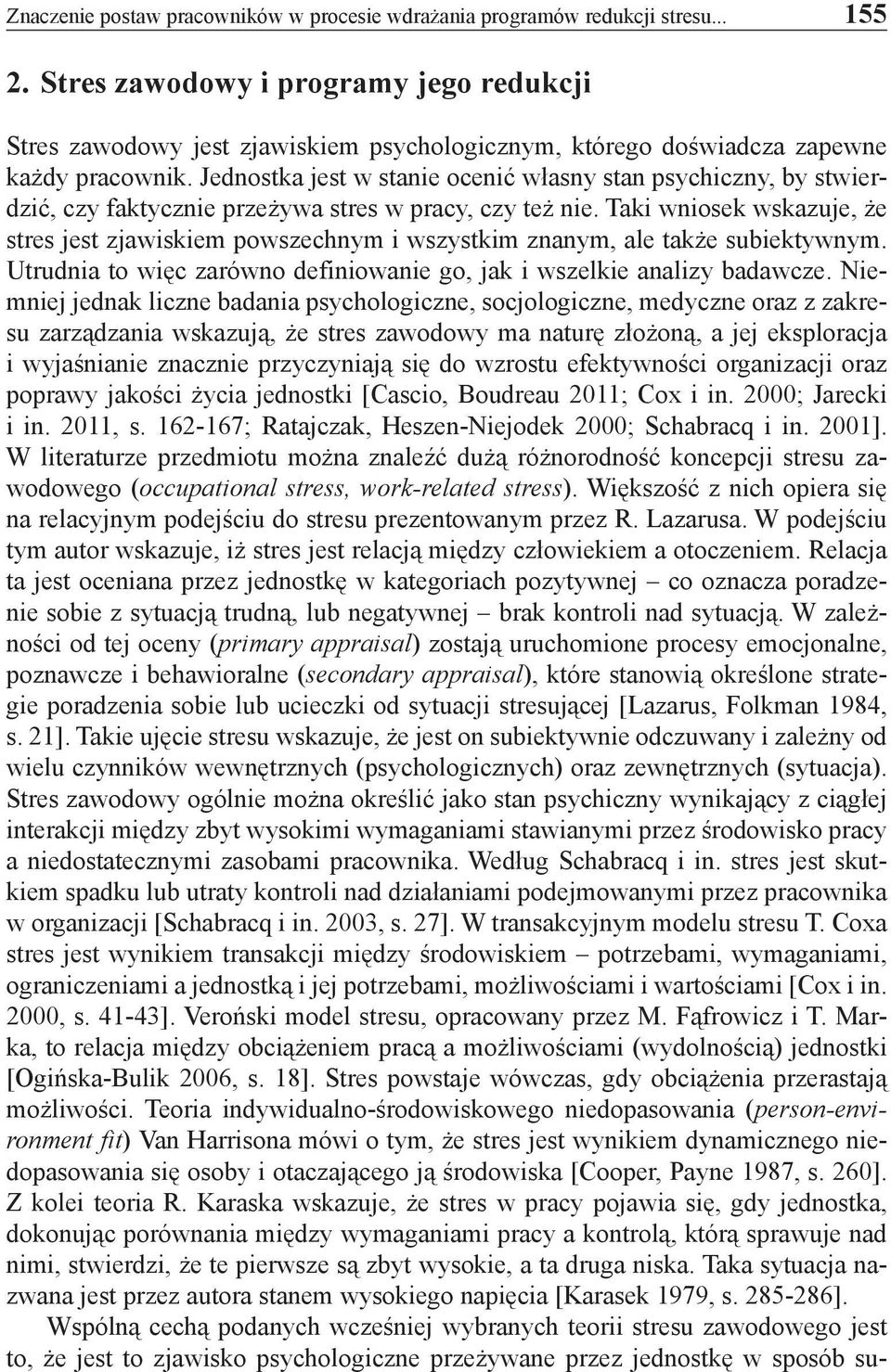 Znaczenie postaw pracowników w procesie wdrażania programów redukcji stresu... 155

2. Stres zawodowy i programy jego redukcji

Stres zawodowy jest zjawiskiem psychologicznym, którego doświadcza zapewne każdy pracownik. Jednostka jest w stanie ocenić własny stan psychiczny, by stwierdzić, czy faktycznie przeżywa stres w pracy, czy też nie. Taki wniosek wskazuje, że stres jest zjawiskiem powszechnym i wszystkim znanym, ale także subiektywnym. Utrudnia to więc zarówno definiowanie go, jak i wszelkie analizy badawcze. Niemniej jednak liczne badania psychologiczne, socjologiczne, medyczne oraz z zakresu zarządzania wskazują, że stres zawodowy ma naturę złożoną, a jej eksploracja i wyjaśnianie znacznie przyczyniają się do wzrostu efektywności organizacji oraz poprawy jakości życia jednostki [Cascio, Boudreau 2011; Cox i in. 2000; Jarecki i in. 2011, s. 162-167; Ratajczak, Heszen-Niejodek 2000; Schabracq i in. 2001]. W literaturze przedmiotu można znaleźć dużą różnorodność koncepcji stresu zawodowego (occupational stress, work-related stress). Większość z nich opiera się na relacyjnym podejściu do stresu prezentowanym przez R. Lazarusa. W podejściu tym autor wskazuje, iż stres jest relacją między człowiekiem a otoczeniem. Relacja ta jest oceniana przez jednostkę w kategoriach pozytywnej – co oznacza poradzenie sobie z sytuacją trudną, lub negatywnej – brak kontroli nad sytuacją. W zależności od tej oceny (primary appraisal) zostają uruchomione procesy emocjonalne, poznawcze i behawioralne (secondary appraisal), które stanowią określone strategie poradzenia sobie lub ucieczki od sytuacji stresującej [Lazarus, Folkman 1984, s. 21]. Takie ujęcie stresu wskazuje, że jest on subiektywnie odczuwany i zależny od wielu czynników wewnętrznych (psychologicznych) oraz zewnętrznych (sytuacja). Stres zawodowy ogólnie można określić jako stan psychiczny wynikający z ciągłej interakcji między zbyt wysokimi wymaganiami stawianymi przez środowisko pracy a niedostatecznymi zasobami pracownika. Według Schabracq i in. stres jest skutkiem spadku lub utraty kontroli nad działaniami podejmowanymi przez pracownika w organizacji [Schabracq i in. 2003, s. 27]. W transakcyjnym modelu stresu T. Coxa stres jest wynikiem transakcji między środowiskiem – potrzebami, wymaganiami, ograniczeniami a jednostką i jej potrzebami, możliwościami i wartościami [Cox i in. 2000, s. 41-43]. Veroński model stresu, opracowany przez M. Fąfrowicz i T. Marka, to relacja między obciążeniem pracą a możliwościami (wydolnością) jednostki [Ogińska-Bulik 2006, s. 18]. Stres powstaje wówczas, gdy obciążenia przerastają możliwości. Teoria indywidualno-środowiskowego niedopasowania (person-environment fit) Van Harrisona mówi o tym, że stres jest wynikiem dynamicznego niedopasowania się osoby i otaczającego ją środowiska [Cooper, Payne 1987, s. 260]. Z kolei teoria R. Karaska wskazuje, że stres w pracy pojawia się, gdy jednostka, dokonując porównania między wymaganiami pracy a kontrolą, którą sprawuje nad nimi, stwierdzi, że te pierwsze są zbyt wysokie, a ta druga niska. Taka sytuacja nazwana jest przez autora stanem wysokiego napięcia [Karasek 1979, s. 285-286].

Wspólną cechą podanych wcześniej wybranych teorii stresu zawodowego jest to, że jest to zjawisko psychologiczne przeżywane przez jednostkę w sposób su-